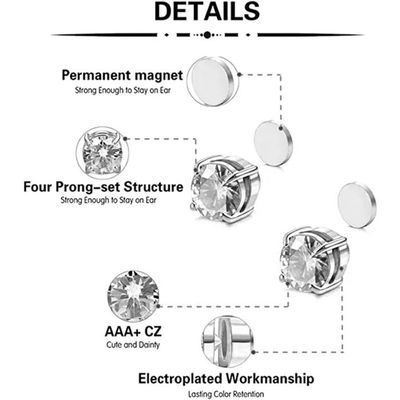 DETAILS

Permanent magnet
Strong Enough to Stay on Ear

Four Prong-set Structure
Strong Enough to Stay on Ear

AAA+ CZ
Cute and Dainty

Electroplated Workmanship
Lasting Color Retention